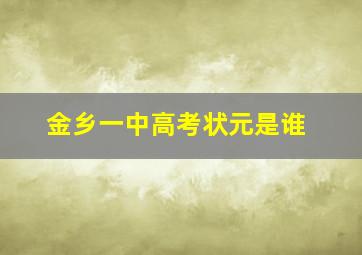 金乡一中高考状元是谁